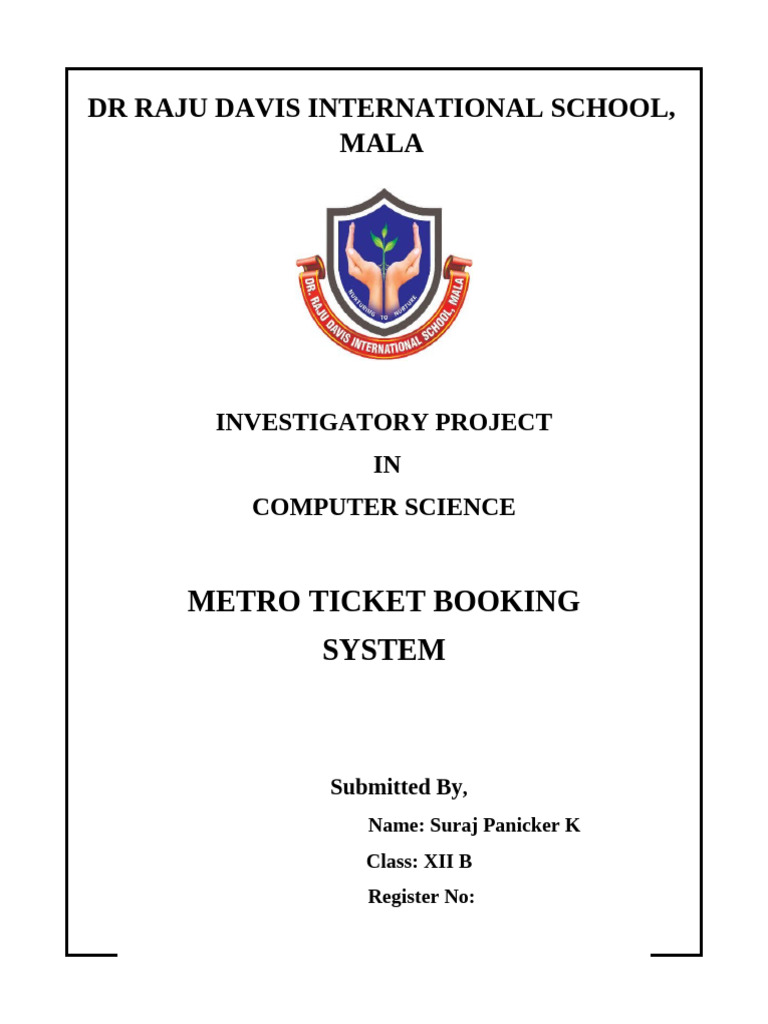 DR RAJU DAVIS INTERNATIONAL SCHOOL, MALA

NURTURING TO NURTURE

DR. RAJU DAVIS INTERNATIONAL SCHOOL, MALA

INVESTIGATORY PROJECT

IN

COMPUTER SCIENCE

METRO TICKET BOOKING SYSTEM

Submitted By,

Name: Suraj Panicker K

Class: XII B

Register No: